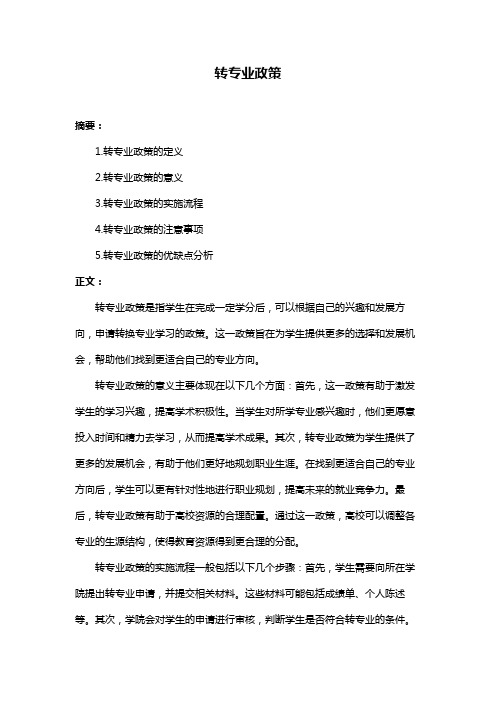 转专业政策

摘要：

1.转专业政策的定义

2.转专业政策的意义

3.转专业政策的实施流程

4.转专业政策的注意事项

5.转专业政策的优缺点分析

正文：

转专业政策是指学生在完成一定学分后，可以根据自己的兴趣和发展方向，申请转换专业学习的政策。这一政策旨在为学生提供更多的选择和发展机会，帮助他们找到更适合自己的专业方向。

转专业政策的意义主要体现在以下几个方面：首先，这一政策有助于激发学生的学习兴趣，提高学术积极性。当学生对所学专业感兴趣时，他们更愿意投入时间和精力去学习，从而提高学术成果。其次，转专业政策为学生提供了更多的发展机会，有助于他们更好地规划职业生涯。在找到更适合自己的专业方向后，学生可以更有针对性地进行职业规划，提高未来的就业竞争力。最后，转专业政策有助于高校资源的合理配置。通过这一政策，高校可以调整各专业的生源结构，使得教育资源得到更合理的分配。

转专业政策的实施流程一般包括以下几个步骤：首先，学生需要向所在学院提出转专业申请，并提交相关材料。这些材料可能包括成绩单、个人陈述等。其次，学院会对学生的申请进行审核，判断学生是否符合转专业的条件。